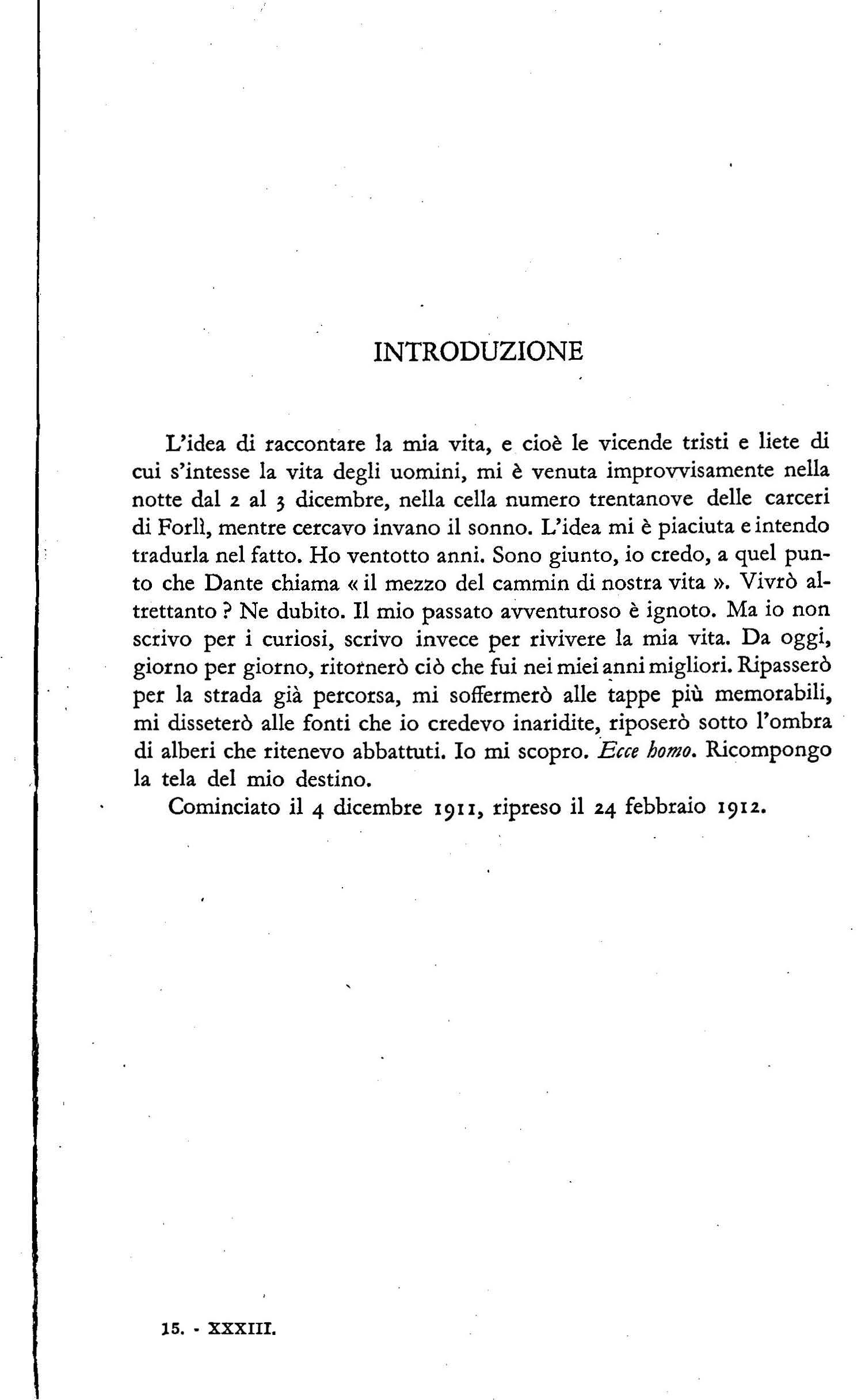 INTRODUZIONE

L'idea di raccontare la mia vita, e cioè le vicende tristi e liete di cui s'intesse la vita degli uomini, mi è venuta improvvisamente nella notte dal 2 al 3 dicembre, nella cella numero trentanove delle carceri di Forlì, mentre cercavo invano il sonno. L'idea mi è piaciuta e intendo tradurla nel fatto. Ho ventotto anni. Sono giunto, io credo, a quel punto che Dante chiama « il mezzo del cammin di nostra vita ». Vivrò altrettanto ? Ne dubito. Il mio passato avventuroso è ignoto. Ma io non scrivo per i curiosi, scrivo invece per rivivere la mia vita. Da oggi, giorno per giorno, ritornerò ciò che fui nei miei anni migliori. Ripasserò per la strada già percorsa, mi soffermerò alle tappe più memorabili, mi disseterò alle fonti che io credevo inaridite, riposerò sotto l'ombra di alberi che ritenevo abbattuti. Io mi scopro. Ecce homo. Ricompongo la tela del mio destino.

Cominciato il 4 dicembre 1911, ripreso il 24 febbraio 1912.

15. - XXXIII.